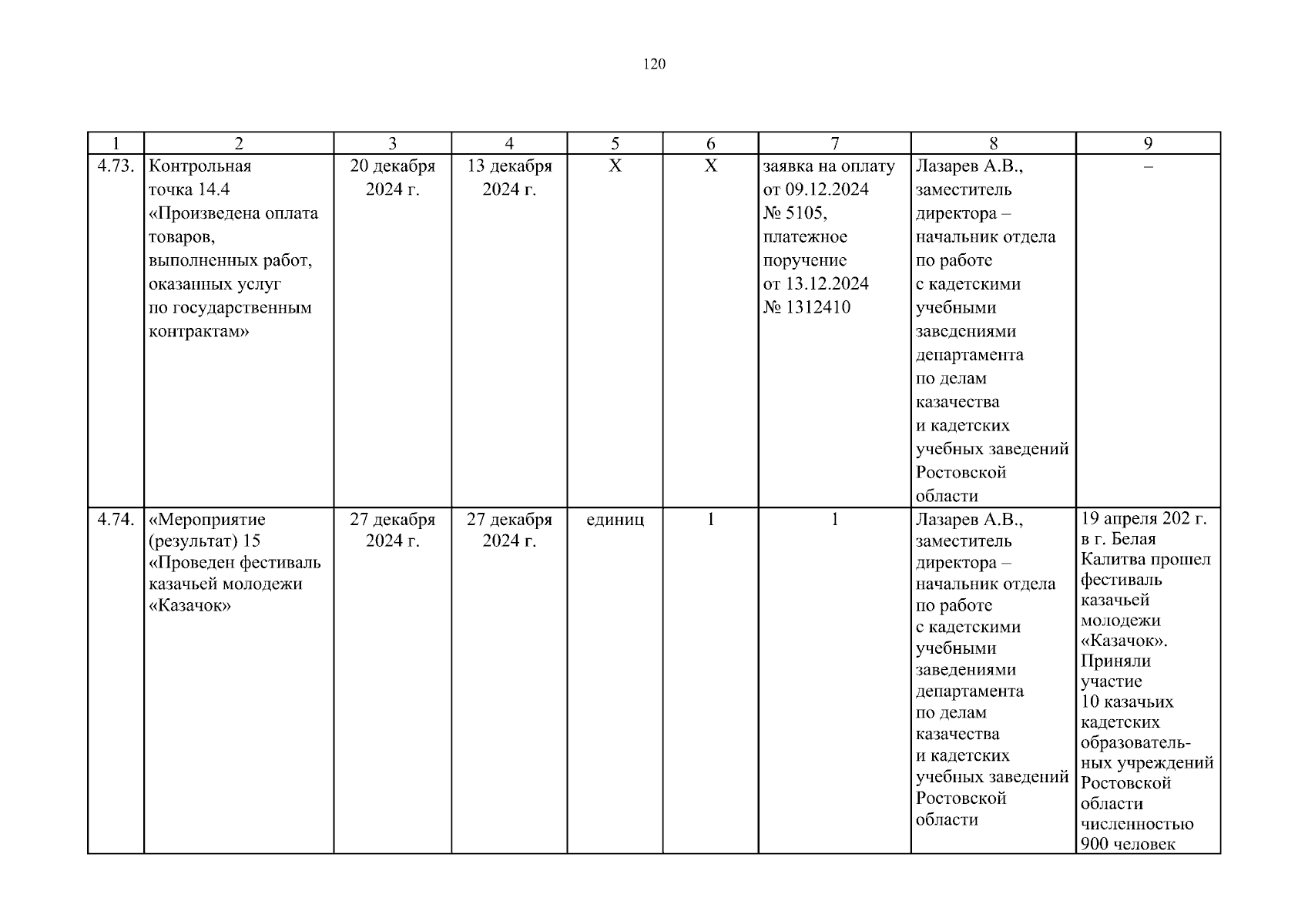 120

| 1 | 2 | 3 | 4 | 5 | 6 | 7 | 8 | 9 |
|---|---|---|---|---|---|---|---|---|
| 4.73. | Контрольная точка 14.4 «Произведена оплата товаров, выполненных работ, оказанных услуг по государственным контрактам» | 20 декабря 2024 г. | 13 декабря 2024 г. | X | X | заявка на оплату от 09.12.2024 № 5105, платежное поручение от 13.12.2024 № 1312410 | Лазарев А.В., заместитель директора – начальник отдела по работе с кадетскими учебными заведениями департамента по делам казачества и кадетских учебных заведений Ростовской области | – |
| 4.74. | «Мероприятие (результат) 15 «Проведен фестиваль казачьей молодежи «Казачок» | 27 декабря 2024 г. | 27 декабря 2024 г. | единиц | 1 | 1 | Лазарев А.В., заместитель директора – начальник отдела по работе с кадетскими учебными заведениями департамента по делам казачества и кадетских учебных заведений Ростовской области | 19 апреля 202 г. в г. Белая Калитва прошел фестиваль казачьей молодежи «Казачок». Приняли участие 10 казачьих кадетских образовательных учреждений Ростовской области численностью 900 человек |